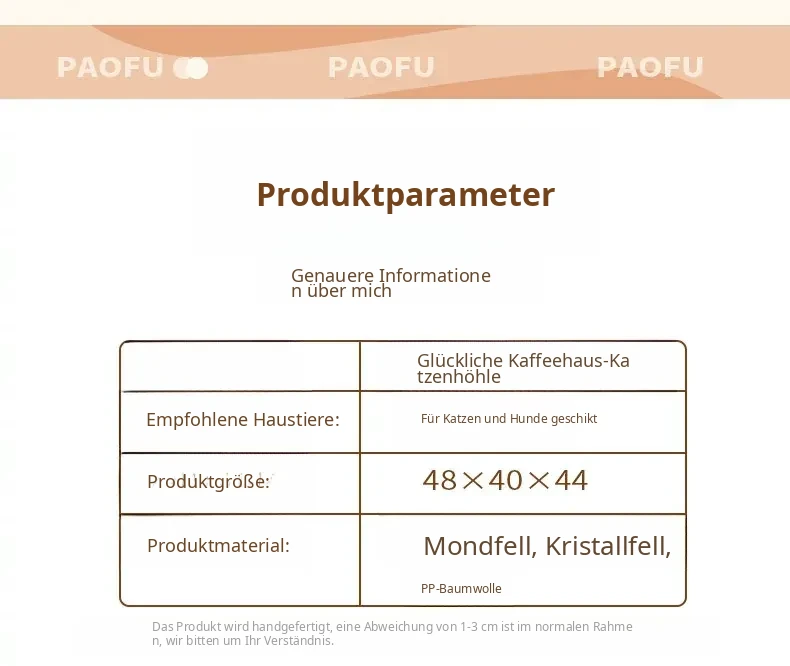 PAOFU PAOFU PAOFU

Produktparameter

Genauere Informationen über mich

| | Glückliche Kaffeehaus-Katzenhöhle |
|---|---|
| Empfohlene Haustiere: | Für Katzen und Hunde geschikt |
| Produktgröße: | 48×40×44 |
| Produktmaterial: | Mondfell, Kristallfell, PP-Baumwolle |

Das Produkt wird handgefertigt, eine Abweichung von 1-3 cm ist im normalen Rahmen, wir bitten um Ihr Verständnis.